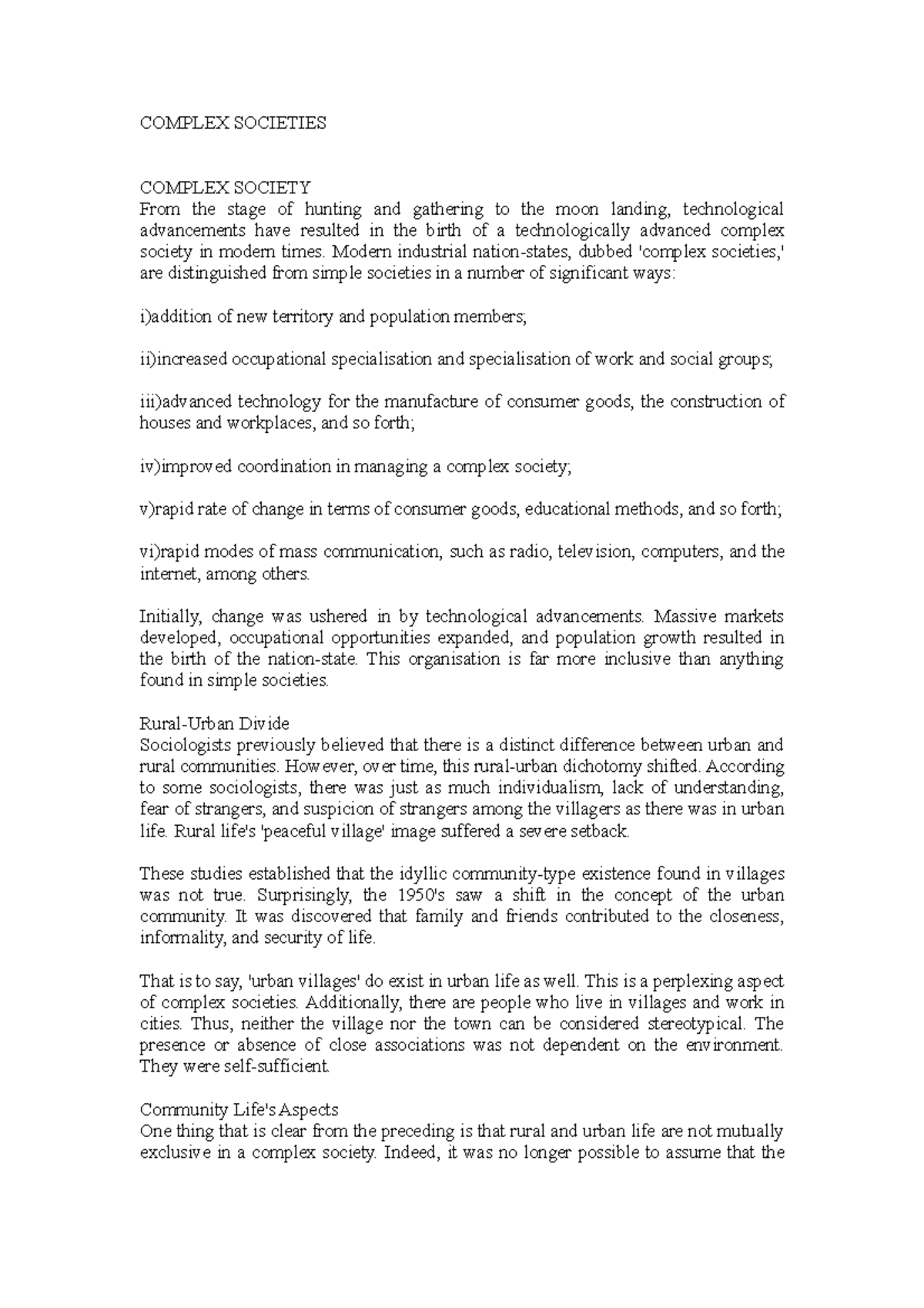 COMPLEX SOCIETIES

COMPLEX SOCIETY
From the stage of hunting and gathering to the moon landing, technological advancements have resulted in the birth of a technologically advanced complex society in modern times. Modern industrial nation-states, dubbed 'complex societies,' are distinguished from simple societies in a number of significant ways:

i)addition of new territory and population members;

ii)increased occupational specialisation and specialisation of work and social groups;

iii)advanced technology for the manufacture of consumer goods, the construction of houses and workplaces, and so forth;

iv)improved coordination in managing a complex society;

v)rapid rate of change in terms of consumer goods, educational methods, and so forth;

vi)rapid modes of mass communication, such as radio, television, computers, and the internet, among others.

Initially, change was ushered in by technological advancements. Massive markets developed, occupational opportunities expanded, and population growth resulted in the birth of the nation-state. This organisation is far more inclusive than anything found in simple societies.

Rural-Urban Divide
Sociologists previously believed that there is a distinct difference between urban and rural communities. However, over time, this rural-urban dichotomy shifted. According to some sociologists, there was just as much individualism, lack of understanding, fear of strangers, and suspicion of strangers among the villagers as there was in urban life. Rural life's 'peaceful village' image suffered a severe setback.

These studies established that the idyllic community-type existence found in villages was not true. Surprisingly, the 1950's saw a shift in the concept of the urban community. It was discovered that family and friends contributed to the closeness, informality, and security of life.

That is to say, 'urban villages' do exist in urban life as well. This is a perplexing aspect of complex societies. Additionally, there are people who live in villages and work in cities. Thus, neither the village nor the town can be considered stereotypical. The presence or absence of close associations was not dependent on the environment. They were self-sufficient.

Community Life's Aspects
One thing that is clear from the preceding is that rural and urban life are not mutually exclusive in a complex society. Indeed, it was no longer possible to assume that the